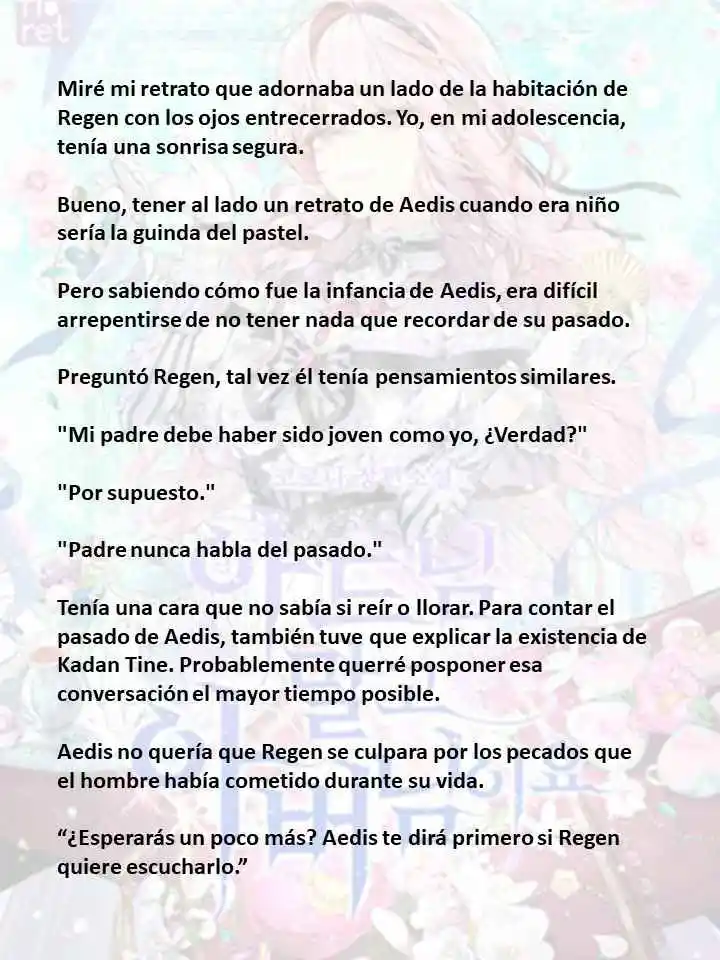 Miré mi retrato que adornaba un lado de la habitación de Regen con los ojos entrecerrados. Yo, en mi adolescencia, tenía una sonrisa segura.

Bueno, tener al lado un retrato de Aedis cuando era niño sería la guinda del pastel.

Pero sabiendo cómo fue la infancia de Aedis, era difícil arrepentirse de no tener nada que recordar de su pasado.

Preguntó Regen, tal vez él tenía pensamientos similares.

"Mi padre debe haber sido joven como yo, ¿Verdad?"

"Por supuesto."

"Padre nunca habla del pasado."

Tenía una cara que no sabía si reír o llorar. Para contar el pasado de Aedis, también tuve que explicar la existencia de Kadan Tine. Probablemente querré posponer esa conversación el mayor tiempo posible.

Aedis no quería que Regen se culpara por los pecados que el hombre había cometido durante su vida.

“¿Esperarás un poco más? Aedis te dirá primero si Regen quiere escucharlo.”